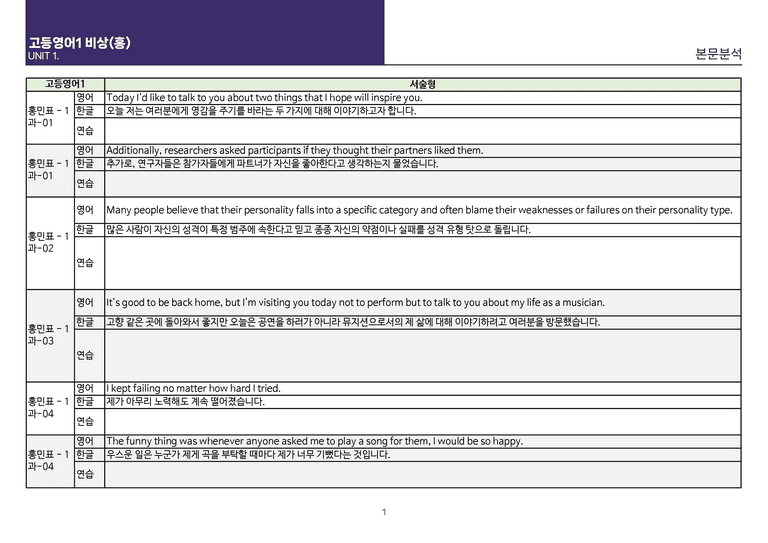 고등영어1 비상(홍)
UNIT 1.

본문분석

| 고등영어1 | | 서술형 |
|---|---|---|
| 홍민표 - 1과-01 | 영어 | Today I'd like to talk to you about two things that I hope will inspire you. |
| | 한글 | 오늘 저는 여러분에게 영감을 주기를 바라는 두 가지에 대해 이야기하고자 합니다. |
| | 연습 | |
| 홍민표 - 1과-01 | 영어 | Additionally, researchers asked participants if they thought their partners liked them. |
| | 한글 | 추가로, 연구자들은 참가자들에게 파트너가 자신을 좋아한다고 생각하는지 물었습니다. |
| | 연습 | |
| 홍민표 - 1과-02 | 영어 | Many people believe that their personality falls into a specific category and often blame their weaknesses or failures on their personality type. |
| | 한글 | 많은 사람이 자신의 성격이 특정 범주에 속한다고 믿고 종종 자신의 약점이나 실패를 성격 유형 탓으로 돌립니다. |
| | 연습 | |
| 홍민표 - 1과-03 | 영어 | It's good to be back home, but I'm visiting you today not to perform but to talk to you about my life as a musician. |
| | 한글 | 고향 같은 곳에 돌아와서 좋지만 오늘은 공연을 하러가 아니라 뮤지션으로서의 제 삶에 대해 이야기하려고 여러분을 방문했습니다. |
| | 연습 | |
| 홍민표 - 1과-04 | 영어 | I kept failing no matter how hard I tried. |
| | 한글 | 제가 아무리 노력해도 계속 떨어졌습니다. |
| | 연습 | |
| 홍민표 - 1과-04 | 영어 | The funny thing was whenever anyone asked me to play a song for them, I would be so happy. |
| | 한글 | 우스운 일은 누군가 제게 곡을 부탁할 때마다 제가 너무 기뻤다는 것입니다. |
| | 연습 | |

1